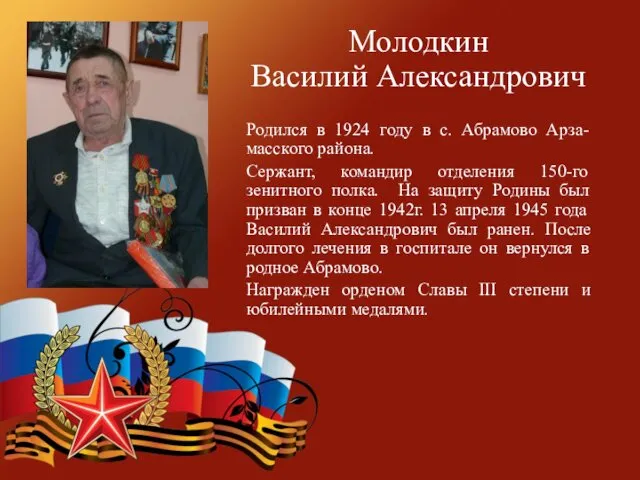 Молодкин
Василий Александрович

Родился в 1924 году в с. Абрамово Арзамасского района.

Сержант, командир отделения 150-го зенитного полка. На защиту Родины был призван в конце 1942г. 13 апреля 1945 года Василий Александрович был ранен. После долгого лечения в госпитале он вернулся в родное Абрамово.

Награжден орденом Славы III степени и юбилейными медалями.